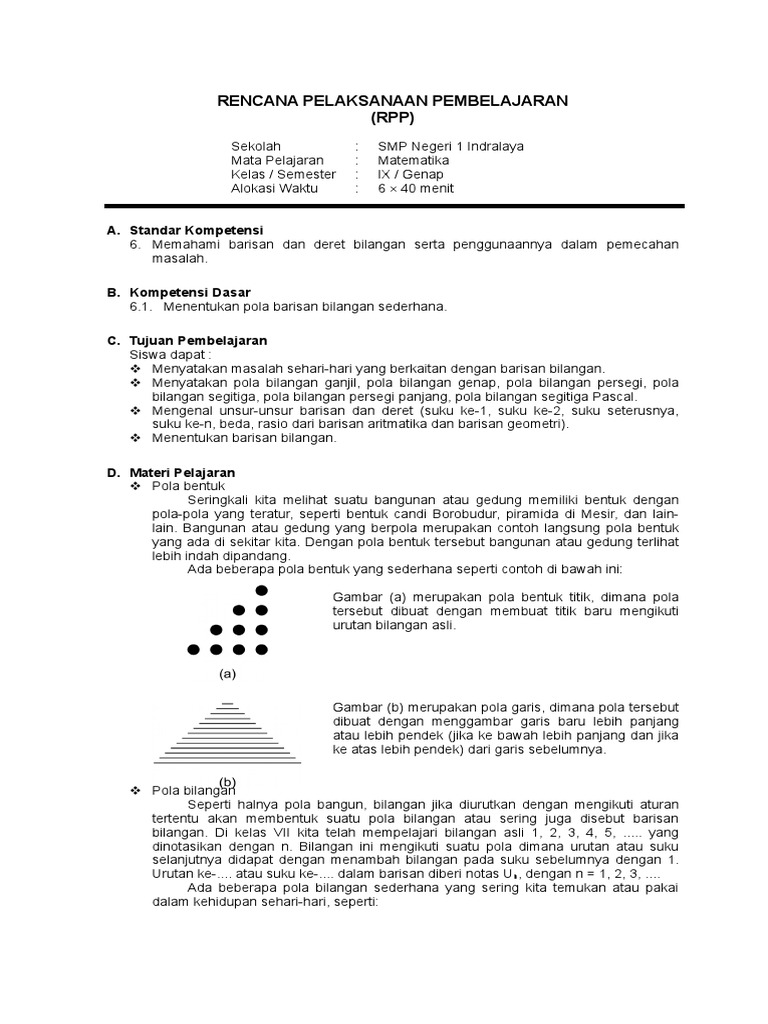 RENCANA PELAKSANAAN PEMBELAJARAN
(RPP)

Sekolah : SMP Negeri 1 Indralaya
Mata Pelajaran : Matematika
Kelas / Semester : IX / Genap
Alokasi Waktu : $6 \times 40$ menit

A. Standar Kompetensi
6. Memahami barisan dan deret bilangan serta penggunaannya dalam pemecahan masalah.

B. Kompetensi Dasar
6.1. Menentukan pola barisan bilangan sederhana.

C. Tujuan Pembelajaran
Siswa dapat :
❖ Menyatakan masalah sehari-hari yang berkaitan dengan barisan bilangan.
❖ Menyatakan pola bilangan ganjil, pola bilangan genap, pola bilangan persegi, pola bilangan segitiga, pola bilangan persegi panjang, pola bilangan segitiga Pascal.
❖ Mengenal unsur-unsur barisan dan deret (suku ke-1, suku ke-2, suku seterusnya, suku ke-n, beda, rasio dari barisan aritmatika dan barisan geometri).
❖ Menentukan barisan bilangan.

D. Materi Pelajaran
❖ Pola bentuk
Seringkali kita melihat suatu bangunan atau gedung memiliki bentuk dengan pola-pola yang teratur, seperti bentuk candi Borobudur, piramida di Mesir, dan lain-lain. Bangunan atau gedung yang berpola merupakan contoh langsung pola bentuk yang ada di sekitar kita. Dengan pola bentuk tersebut bangunan atau gedung terlihat lebih indah dipandang.
Ada beberapa pola bentuk yang sederhana seperti contoh di bawah ini:

(a)

Gambar (a) merupakan pola bentuk titik, dimana pola tersebut dibuat dengan membuat titik baru mengikuti urutan bilangan asli.

(b)

Gambar (b) merupakan pola garis, dimana pola tersebut dibuat dengan menggambar garis baru lebih panjang atau lebih pendek (jika ke bawah lebih panjang dan jika ke atas lebih pendek) dari garis sebelumnya.

❖ Pola bilangan
Seperti halnya pola bangun, bilangan jika diurutkan dengan mengikuti aturan tertentu akan membentuk suatu pola bilangan atau sering juga disebut barisan bilangan. Di kelas VII kita telah mempelajari bilangan asli 1, 2, 3, 4, 5, ..... yang dinotasikan dengan n. Bilangan ini mengikuti suatu pola dimana urutan atau suku selanjutnya didapat dengan menambah bilangan pada suku sebelumnya dengan 1. Urutan ke-.... atau suku ke-.... dalam barisan diberi notas $U_n$, dengan n = 1, 2, 3, ....
Ada beberapa pola bilangan sederhana yang sering kita temukan atau pakai dalam kehidupan sehari-hari, seperti: